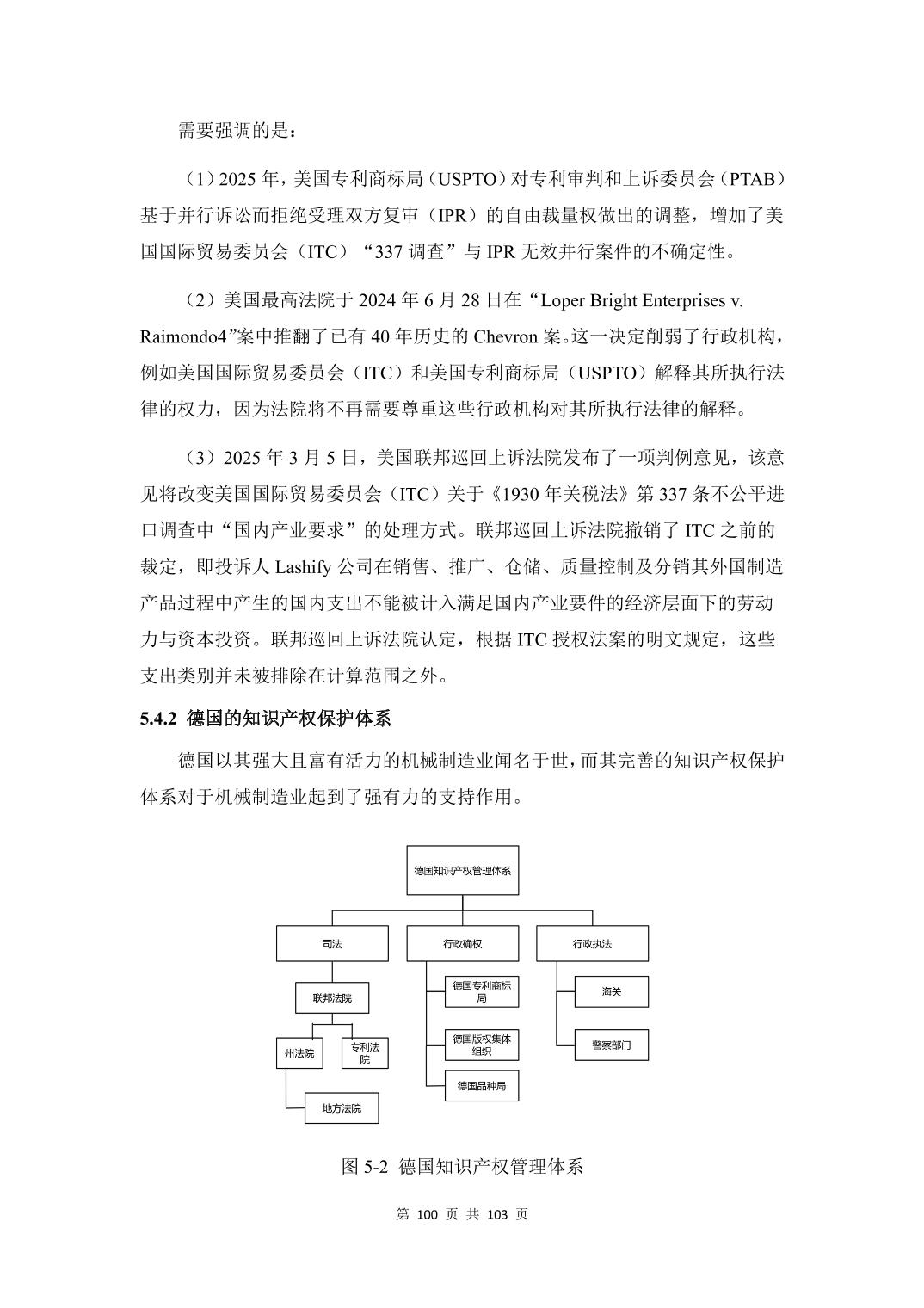 需要强调的是：

（1）2025 年，美国专利商标局（USPTO）对专利审判和上诉委员会（PTAB）基于并行诉讼而拒绝受理双方复审（IPR）的自由裁量权做出的调整，增加了美国国际贸易委员会（ITC）“337 调查”与 IPR 无效并行案件的不确定性。

（2）美国最高法院于 2024 年 6 月 28 日在“Loper Bright Enterprises v. Raimondo4”案中推翻了已有 40 年历史的 Chevron 案。这一决定削弱了行政机构，例如美国国际贸易委员会（ITC）和美国专利商标局（USPTO）解释其所执行法律的权力，因为法院将不再需要尊重这些行政机构对其所执行法律的解释。

（3）2025 年 3 月 5 日，美国联邦巡回上诉法院发布了一项判例意见，该意见将改变美国国际贸易委员会（ITC）关于《1930 年关税法》第 337 条不公平进口调查中“国内产业要求”的处理方式。联邦巡回上诉法院撤销了 ITC 之前的裁定，即投诉人 Lashify 公司在销售、推广、仓储、质量控制及分销其外国制造产品过程中产生的国内支出不能被计入满足国内产业要件的经济层面下的劳动力与资本投资。联邦巡回上诉法院认定，根据 ITC 授权法案的明文规定，这些支出类别并未被排除在计算范围之外。

5.4.2 德国的知识产权保护体系

德国以其强大且富有活力的机械制造业闻名于世，而其完善的知识产权保护体系对于机械制造业起到了强有力的支持作用。

德国知识产权管理体系
司法
行政确权
行政执法
联邦法院
州法院
专利法院
地方法院
德国专利商标局
德国版权集体组织
德国品种局
海关
警察部门

图 5-2 德国知识产权管理体系

第 100 页 共 103 页